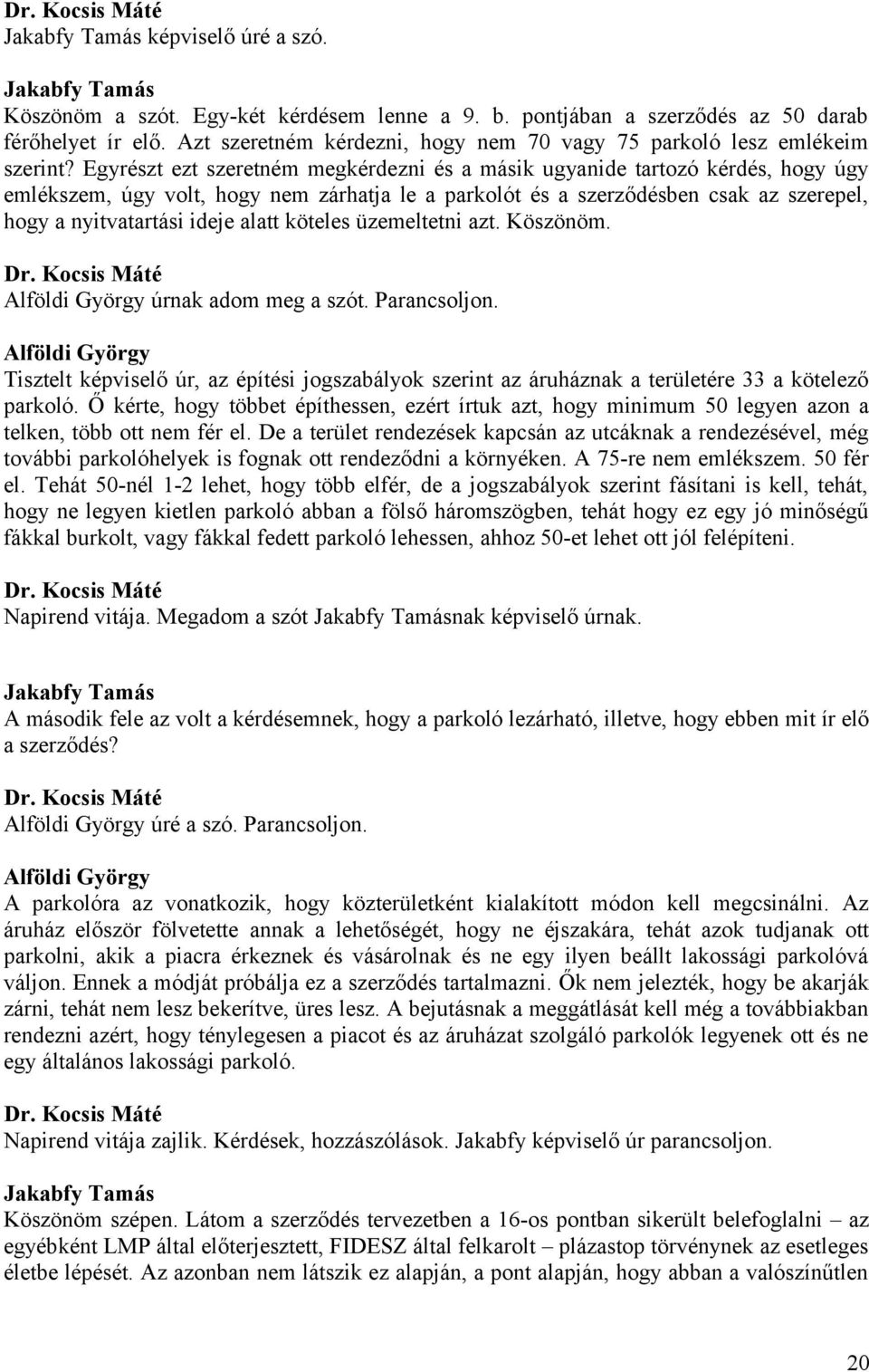 Dr. Kocsis Máté
Jakabfy Tamás képviselő úré a szó.

Jakabfy Tamás
Köszönöm a szót. Egy-két kérdésem lenne a 9. b. pontjában a szerződés az 50 darab férőhelyet ír elő. Azt szeretném kérdezni, hogy nem 70 vagy 75 parkoló lesz emlékeim szerint? Egyrészt ezt szeretném megkérdezni és a másik ugyanide tartozó kérdés, hogy úgy emlékszem, úgy volt, hogy nem zárhatja le a parkolót és a szerződésben csak az szerepel, hogy a nyitvatartási ideje alatt köteles üzemeltetni azt. Köszönöm.

Dr. Kocsis Máté
Alföldi György úrnak adom meg a szót. Parancsoljon.

Alföldi György
Tisztelt képviselő úr, az építési jogszabályok szerint az áruháznak a területére 33 a kötelező parkoló. Ő kérte, hogy többet építhessen, ezért írtuk azt, hogy minimum 50 legyen azon a telken, több ott nem fér el. De a terület rendezések kapcsán az utcáknak a rendezésével, még további parkolóhelyek is fognak ott rendeződni a környéken. A 75-re nem emlékszem. 50 fér el. Tehát 50-nél 1-2 lehet, hogy több elfér, de a jogszabályok szerint fásítani is kell, tehát, hogy ne legyen kietlen parkoló abban a fölső háromszögben, tehát hogy ez egy jó minőségű fákkal burkolt, vagy fákkal fedett parkoló lehessen, ahhoz 50-et lehet ott jól felépíteni.

Dr. Kocsis Máté
Napirend vitája. Megadom a szót Jakabfy Tamásnak képviselő úrnak.

Jakabfy Tamás
A második fele az volt a kérdésemnek, hogy a parkoló lezárható, illetve, hogy ebben mit ír elő a szerződés?

Dr. Kocsis Máté
Alföldi György úré a szó. Parancsoljon.

Alföldi György
A parkolóra az vonatkozik, hogy közterületként kialakított módon kell megcsinálni. Az áruház először fölvetette annak a lehetőségét, hogy ne éjszakára, tehát azok tudjanak ott parkolni, akik a piacra érkeznek és vásárolnak és ne egy ilyen beállt lakossági parkolóvá váljon. Ennek a módját próbálja ez a szerződés tartalmazni. Ők nem jelezték, hogy be akarják zárni, tehát nem lesz bekerítve, üres lesz. A bejutásnak a meggátlását kell még a továbbiakban rendezni azért, hogy ténylegesen a piacot és az áruházat szolgáló parkolók legyenek ott és ne egy általános lakossági parkoló.

Dr. Kocsis Máté
Napirend vitája zajlik. Kérdések, hozzászólások. Jakabfy képviselő úr parancsoljon.

Jakabfy Tamás
Köszönöm szépen. Látom a szerződés tervezetben a 16-os pontban sikerült belefoglalni – az egyébként LMP által előterjesztett, FIDESZ által felkarolt – plázastop törvénynek az esetleges életbe lépését. Az azonban nem látszik ez alapján, a pont alapján, hogy abban a valószínűtlen

20